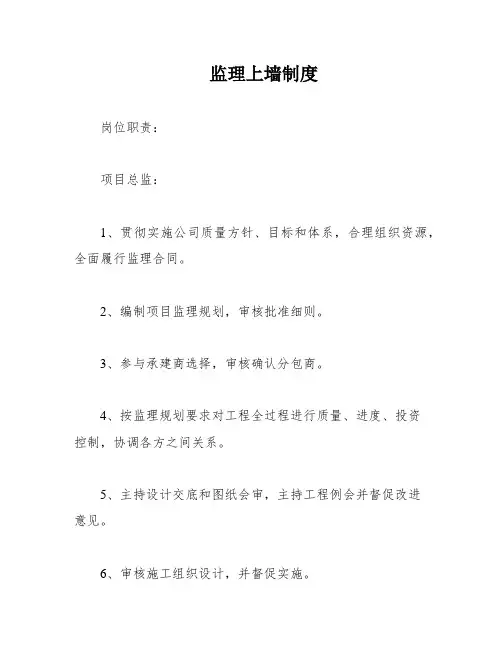 监理上墙制度

岗位职责：

项目总监：

1、贯彻实施公司质量方针、目标和体系，合理组织资源，全面履行监理合同。

2、编制项目监理规划，审核批准细则。

3、参与承建商选择，审核确认分包商。

4、按监理规划要求对工程全过程进行质量、进度、投资控制，协调各方之间关系。

5、主持设计交底和图纸会审，主持工程例会并督促改进意见。

6、审核施工组织设计，并督促实施。